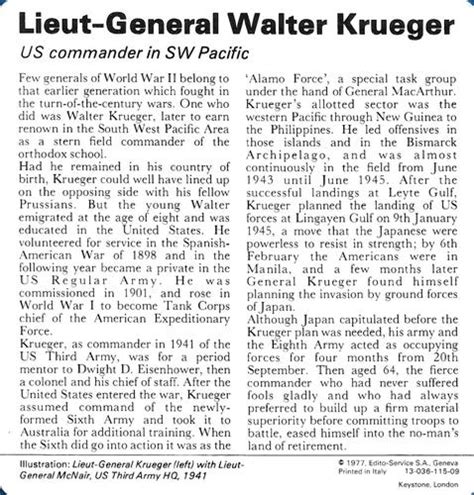 Lieut-General Walter Krueger

US commander in SW Pacific

Few generals of World War II belong to that earlier generation which fought in the turn-of-the-century wars. One who did was Walter Krueger, later to earn renown in the South West Pacific Area as a stern field commander of the orthodox school.

Had he remained in his country of birth, Krueger could well have lined up on the opposing side with his fellow Prussians. But the young Walter emigrated at the age of eight and was educated in the United States. He volunteered for service in the Spanish-American War of 1898 and in the following year became a private in the US Regular Army. He was commissioned in 1901, and rose in World War I to become Tank Corps chief of the American Expeditionary Force.

Krueger, as commander in 1941 of the US Third Army, was for a period mentor to Dwight D. Eisenhower, then a colonel and his chief of staff. After the United States entered the war, Krueger assumed command of the newly-formed Sixth Army and took it to Australia for additional training. When the Sixth did go into action it was as the 'Alamo Force', a special task group under the hand of General MacArthur. Krueger's allotted sector was the western Pacific through New Guinea to the Philippines. He led offensives in those islands and in the Bismarck Archipelago, and was almost continuously in the field from June 1943 until June 1945. After the successful landings at Leyte Gulf, Krueger planned the landing of US forces at Lingayen Gulf on 9th January 1945, a move that the Japanese were powerless to resist in strength; by 6th February the Americans were in Manila, and a few months later General Krueger found himself planning the invasion by ground forces of Japan.

Although Japan capitulated before the Krueger plan was needed, his army and the Eighth Army acted as occupying forces for four months from 20th September. Then aged 64, the fierce commander who had never suffered fools gladly and who had always preferred to build up a firm material superiority before committing troops to battle, eased himself into the no-man's land of retirement.

Illustration: Lieut-General Krueger (left) with Lieut-General McNair, US Third Army HQ, 1941

© 1977, Edito-Service S.A., Geneva
Printed in Italy 13-036-115-09
Keystone, London